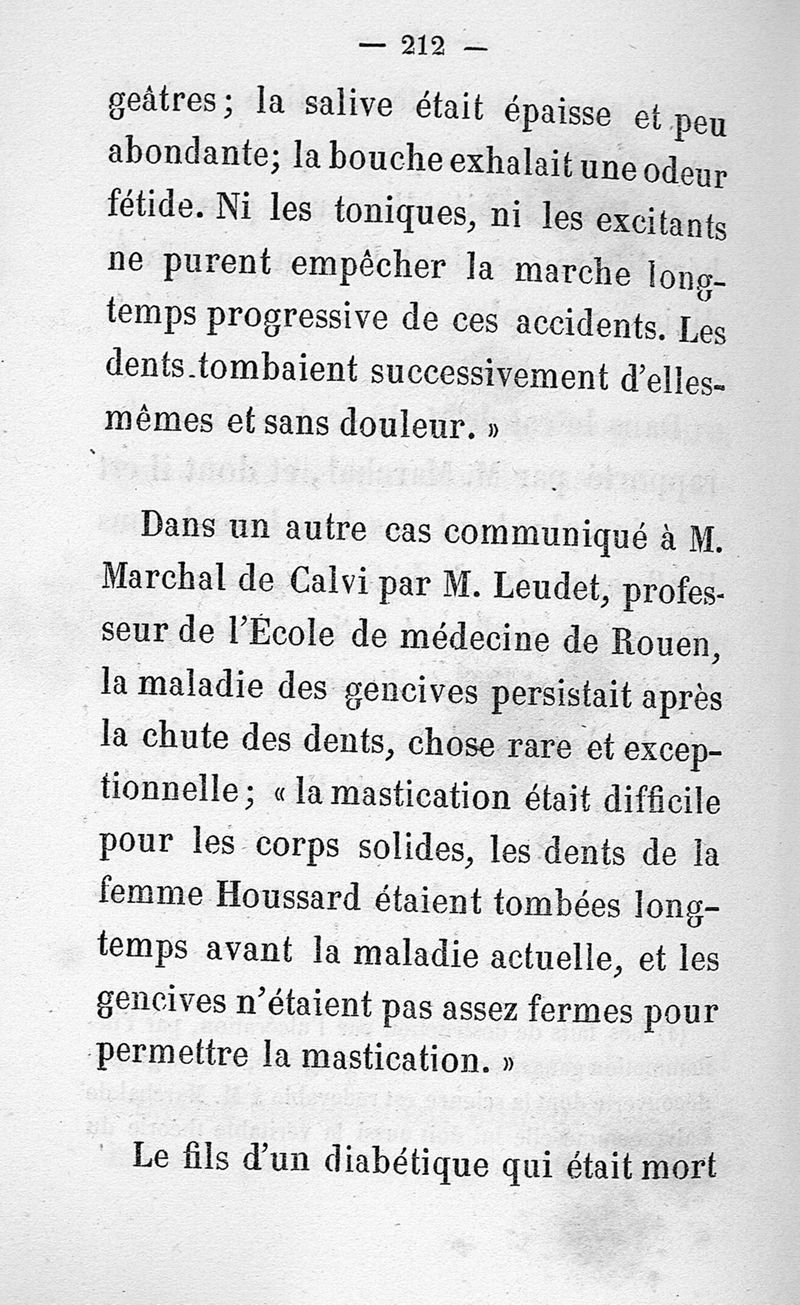 — 212 —

geâtres; la salive était épaisse et peu abondante; la bouche exhalait une odeur fétide. Ni les toniques, ni les excitants ne purent empêcher la marche longtemps progressive de ces accidents. Les dents tombaient successivement d'elles-mêmes et sans douleur. »

Dans un autre cas communiqué à M. Marchal de Calvi par M. Leudet, professeur de l'École de médecine de Rouen, la maladie des gencives persistait après la chute des dents, chose rare et exceptionnelle; « la mastication était difficile pour les corps solides, les dents de la femme Houssard étaient tombées longtemps avant la maladie actuelle, et les gencives n'étaient pas assez fermes pour permettre la mastication. »

Le fils d'un diabétique qui était mort